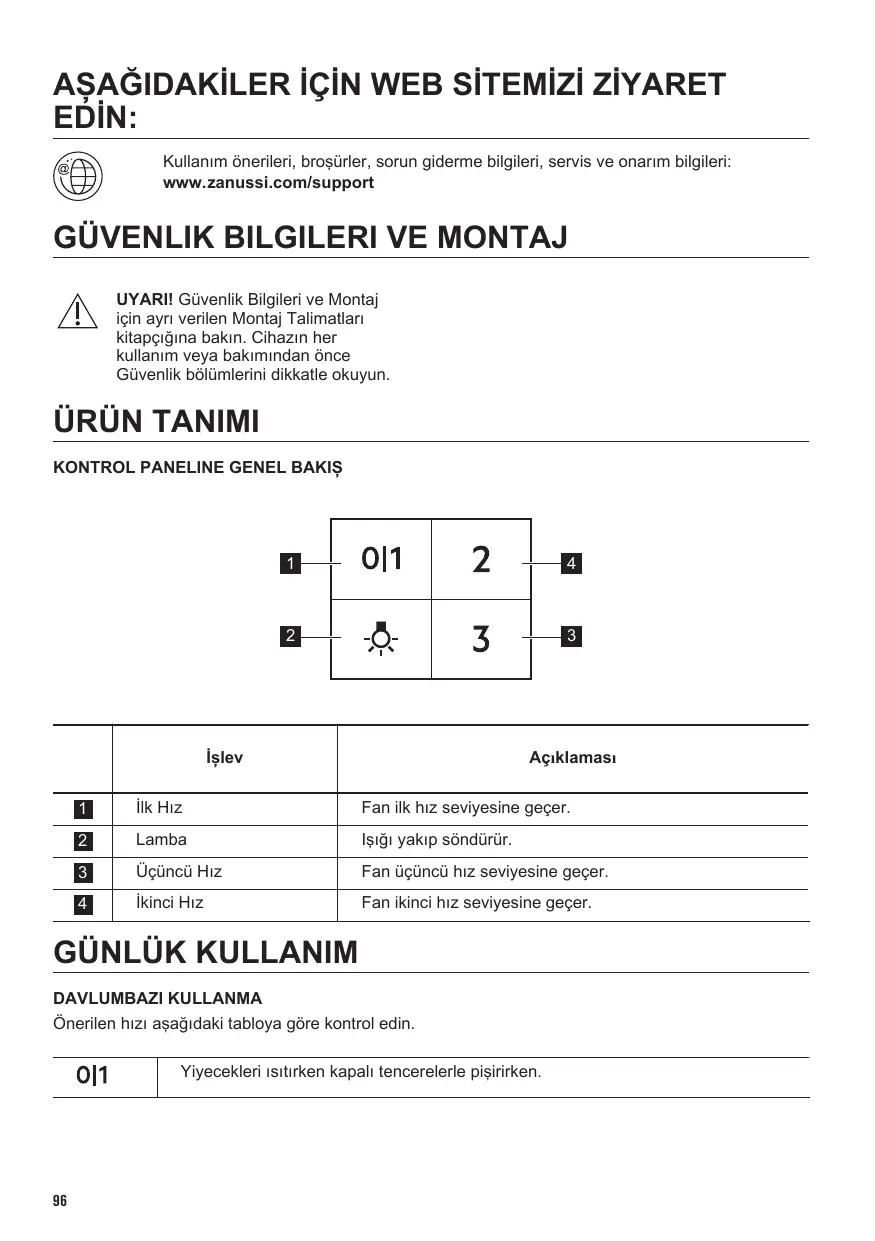 AŞAĞIDAKİLER İÇİN WEB SİTEMİZİ ZİYARET EDİN:

Kullanım önerileri, broşürler, sorun giderme bilgileri, servis ve onarım bilgileri: www.zanussi.com/support

GÜVENLIK BILGILERI VE MONTAJ

UYARI! Güvenlik Bilgileri ve Montaj için ayrı verilen Montaj Talimatları kitapçığına bakın. Cihazın her kullanım veya bakımından önce Güvenlik bölümlerini dikkatle okuyun.

ÜRÜN TANIMI

KONTROL PANELINE GENEL BAKIŞ

1 0|1 2 4
2 3 3

| | İşlev | Açıklaması |
|---|---|---|
| 1 | İlk Hız | Fan ilk hız seviyesine geçer. |
| 2 | Lamba | Işığı yakıp söndürür. |
| 3 | Üçüncü Hız | Fan üçüncü hız seviyesine geçer. |
| 4 | İkinci Hız | Fan ikinci hız seviyesine geçer. |

GÜNLÜK KULLANIM

DAVLUMBAZI KULLANMA
Önerilen hızı aşağıdaki tabloya göre kontrol edin.

| 0\|1 | Yiyecekleri ısıtırken kapalı tencerelerle pişirirken. |
|---|---|

96